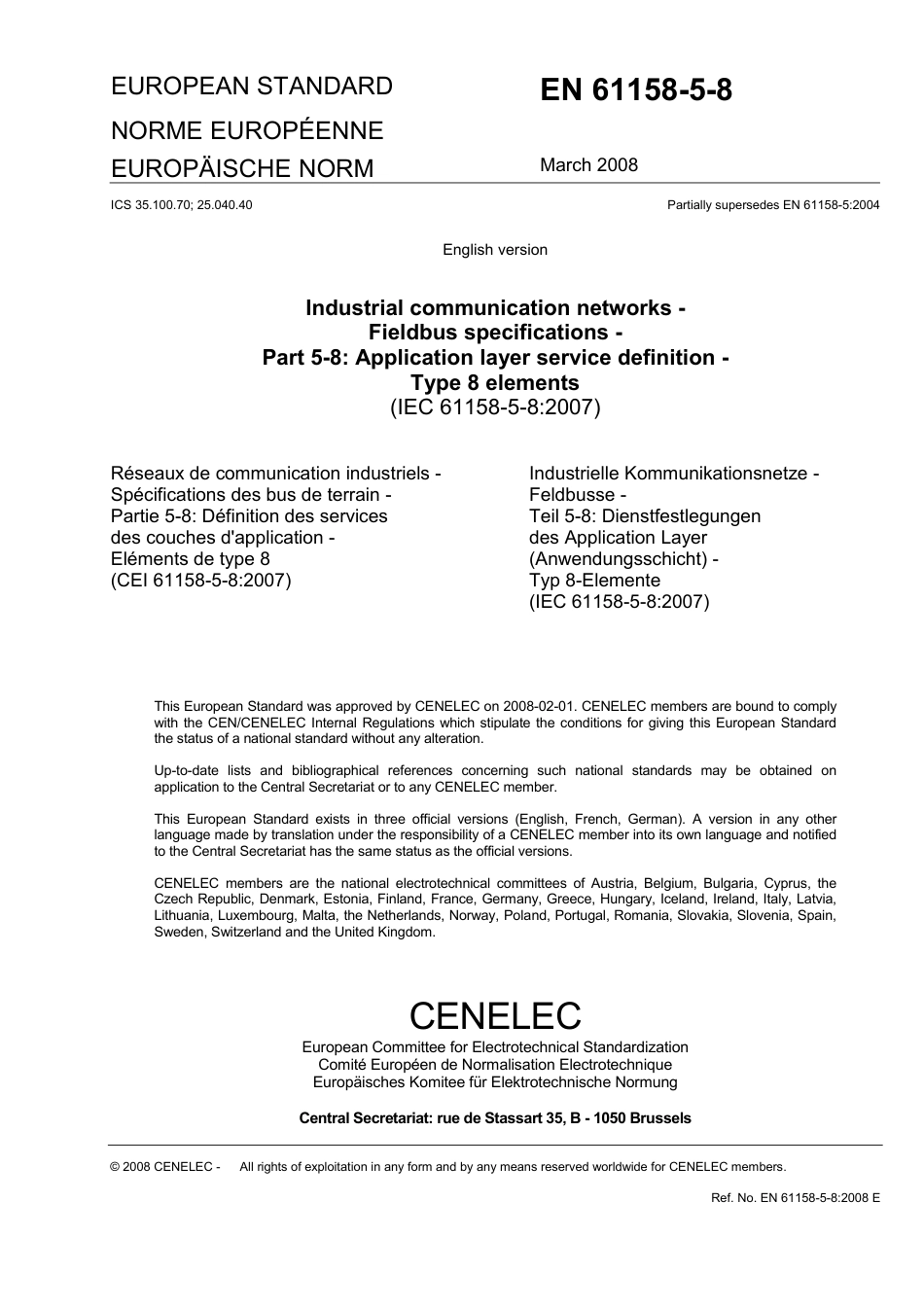 EUROPEAN STANDARD
NORME EUROPÉENNE
EUROPÄISCHE NORM

EN 61158-5-8

March 2008

ICS 35.100.70; 25.040.40

Partially supersedes EN 61158-5:2004

English version

Industrial communication networks -
Fieldbus specifications -
Part 5-8: Application layer service definition -
Type 8 elements
(IEC 61158-5-8:2007)

Réseaux de communication industriels -
Spécifications des bus de terrain -
Partie 5-8: Définition des services des couches d'application -
Eléments de type 8
(CEI 61158-5-8:2007)

Industrielle Kommunikationsnetze -
Feldbusse -
Teil 5-8: Dienstfestlegungen des Application Layer (Anwendungsschicht) -
Typ 8-Elemente
(IEC 61158-5-8:2007)

This European Standard was approved by CENELEC on 2008-02-01. CENELEC members are bound to comply with the CEN/CENELEC Internal Regulations which stipulate the conditions for giving this European Standard the status of a national standard without any alteration.

Up-to-date lists and bibliographical references concerning such national standards may be obtained on application to the Central Secretariat or to any CENELEC member.

This European Standard exists in three official versions (English, French, German). A version in any other language made by translation under the responsibility of a CENELEC member into its own language and notified to the Central Secretariat has the same status as the official versions.

CENELEC members are the national electrotechnical committees of Austria, Belgium, Bulgaria, Cyprus, the Czech Republic, Denmark, Estonia, Finland, France, Germany, Greece, Hungary, Iceland, Ireland, Italy, Latvia, Lithuania, Luxembourg, Malta, the Netherlands, Norway, Poland, Portugal, Romania, Slovakia, Slovenia, Spain, Sweden, Switzerland and the United Kingdom.

CENELEC
European Committee for Electrotechnical Standardization
Comité Européen de Normalisation Electrotechnique
Europäisches Komitee für Elektrotechnische Normung

Central Secretariat: rue de Stassart 35, B - 1050 Brussels

© 2008 CENELEC - All rights of exploitation in any form and by any means reserved worldwide for CENELEC members.

Ref. No. EN 61158-5-8:2008 E